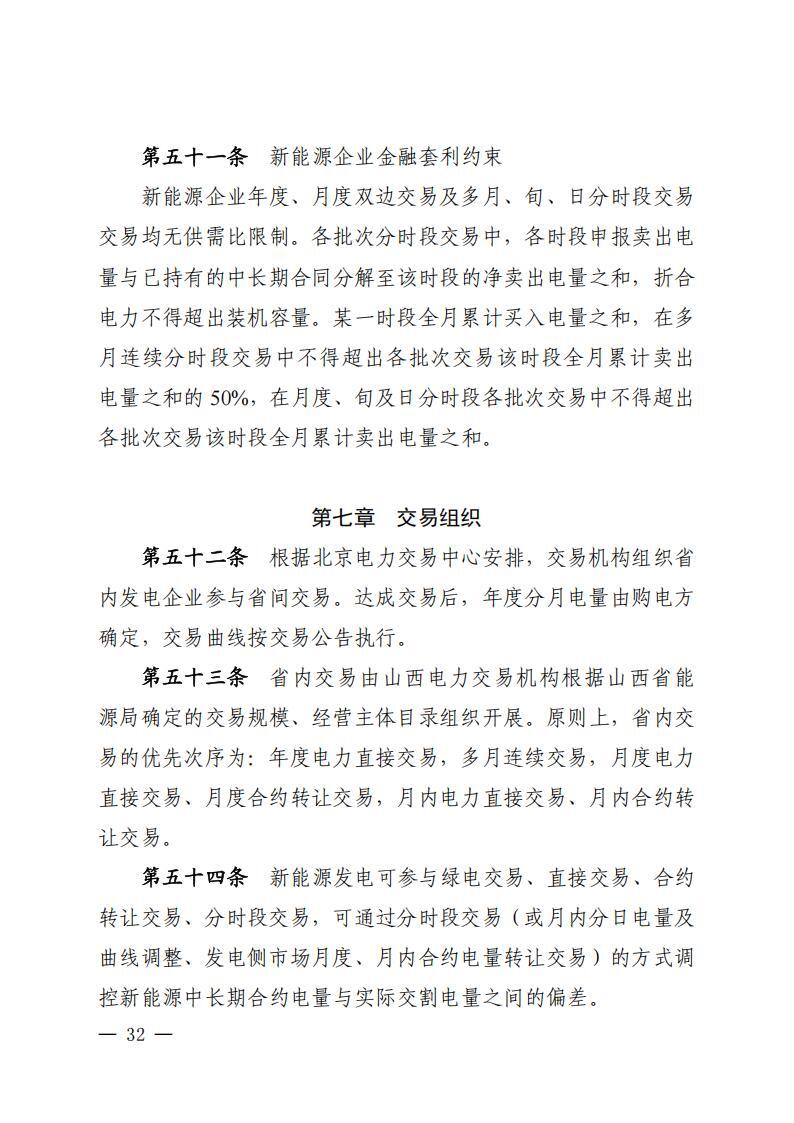 第五十一条　新能源企业金融套利约束

新能源企业年度、月度双边交易及多月、旬、日分时段交易交易均无供需比限制。各批次分时段交易中，各时段申报卖出电量与已持有的中长期合同分解至该时段的净卖出电量之和，折合电力不得超出装机容量。某一时段全月累计买入电量之和，在多月连续分时段交易中不得超出各批次交易该时段全月累计卖出电量之和的 50%，在月度、旬及日分时段各批次交易中不得超出各批次交易该时段全月累计卖出电量之和。

第七章　交易组织

第五十二条　根据北京电力交易中心安排，交易机构组织省内发电企业参与省间交易。达成交易后，年度分月电量由购电方确定，交易曲线按交易公告执行。

第五十三条　省内交易由山西电力交易机构根据山西省能源局确定的交易规模、经营主体目录组织开展。原则上，省内交易的优先次序为：年度电力直接交易，多月连续交易，月度电力直接交易、月度合约转让交易，月内电力直接交易、月内合约转让交易。

第五十四条　新能源发电可参与绿电交易、直接交易、合约转让交易、分时段交易，可通过分时段交易（或月内分日电量及曲线调整、发电侧市场月度、月内合约电量转让交易）的方式调控新能源中长期合约电量与实际交割电量之间的偏差。

— 32 —